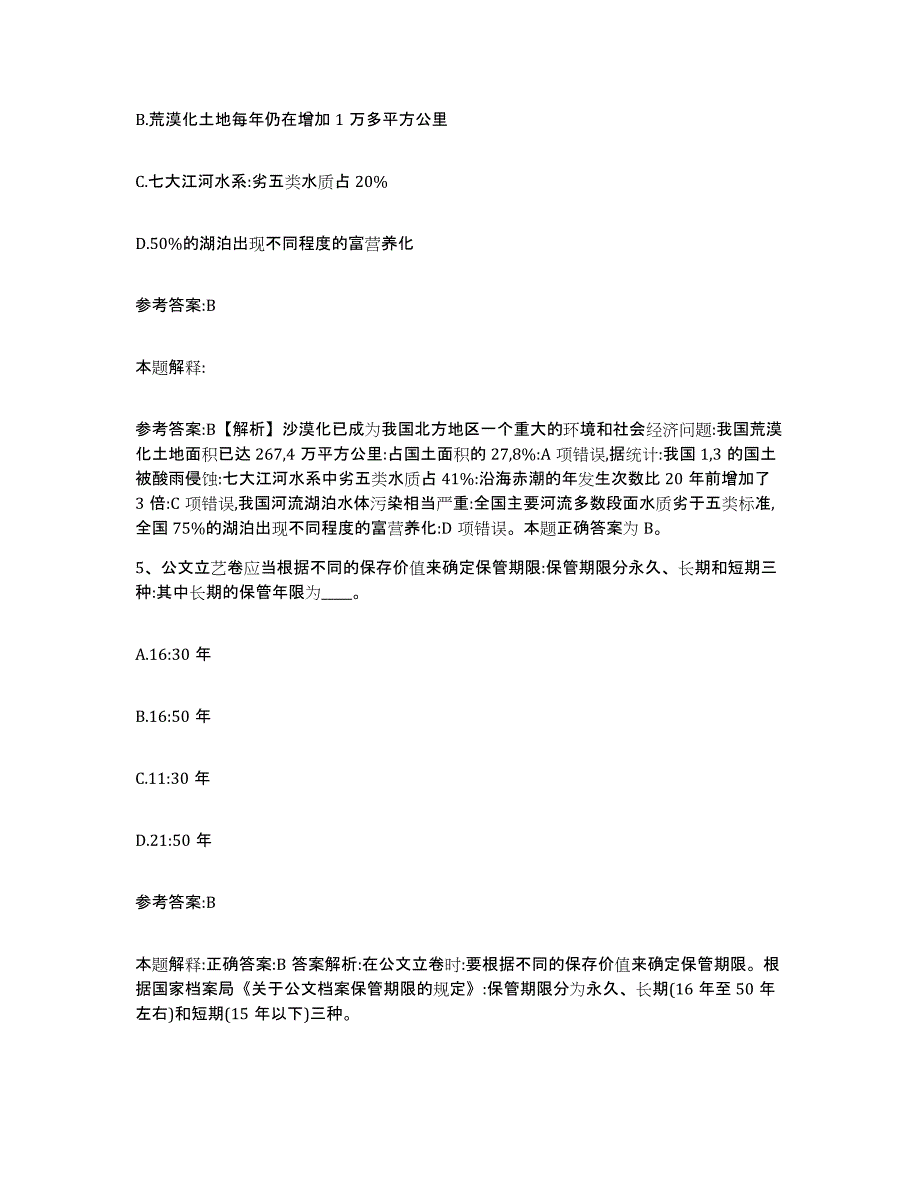 B.荒漠化土地每年仍在增加 1 万多平方公里

C.七大江河水系:劣五类水质占 20%

D.50%的湖泊出现不同程度的富营养化

参考答案:B

本题解释:

参考答案:B【解析】沙漠化已成为我国北方地区一个重大的环境和社会经济问题:我国荒漠化土地面积已达 267,4 万平方公里:占国土面积的 27,8%:A 项错误,据统计:我国 1,3 的国土被酸雨侵蚀:七大江河水系中劣五类水质占 41%:沿海赤潮的年发生次数比 20 年前增加了 3 倍:C 项错误,我国河流湖泊水体污染相当严重:全国主要河流多数段面水质劣于五类标准,全国 75%的湖泊出现不同程度的富营养化:D 项错误。本题正确答案为 B。

5、公文立艺卷应当根据不同的保存价值来确定保管期限:保管期限分永久、长期和短期三种:其中长期的保管年限为____。

A.16:30 年

B.16:50 年

C.11:30 年

D.21:50 年

参考答案:B

本题解释:正确答案:B 答案解析:在公文立卷时:要根据不同的保存价值来确定保管期限。根据国家档案局《关于公文档案保管期限的规定》:保管期限分为永久、长期(16 年至 50 年左右)和短期(15 年以下)三种。